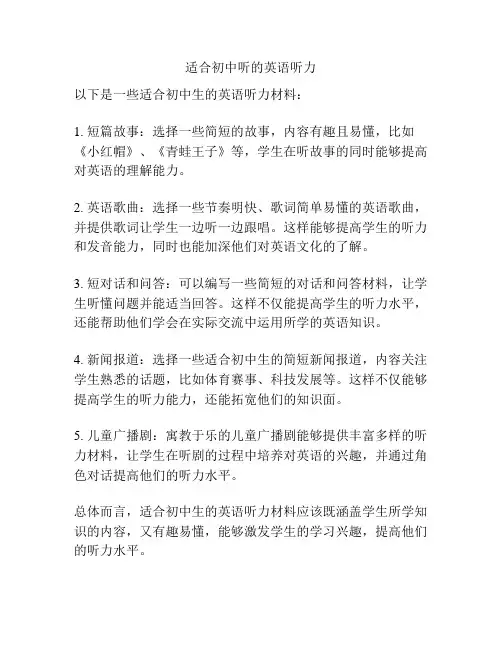 适合初中听的英语听力

以下是一些适合初中生的英语听力材料：

1. 短篇故事：选择一些简短的故事，内容有趣且易懂，比如《小红帽》、《青蛙王子》等，学生在听故事的同时能够提高对英语的理解能力。

2. 英语歌曲：选择一些节奏明快、歌词简单易懂的英语歌曲，并提供歌词让学生一边听一边跟唱。这样能够提高学生的听力和发音能力，同时也能加深他们对英语文化的了解。

3. 短对话和问答：可以编写一些简短的对话和问答材料，让学生听懂问题并能适当回答。这样不仅能提高学生的听力水平，还能帮助他们学会在实际交流中运用所学的英语知识。

4. 新闻报道：选择一些适合初中生的简短新闻报道，内容关注学生熟悉的话题，比如体育赛事、科技发展等。这样不仅能够提高学生的听力能力，还能拓宽他们的知识面。

5. 儿童广播剧：寓教于乐的儿童广播剧能够提供丰富多样的听力材料，让学生在听剧的过程中培养对英语的兴趣，并通过角色对话提高他们的听力水平。

总体而言，适合初中生的英语听力材料应该既涵盖学生所学知识的内容，又有趣易懂，能够激发学生的学习兴趣，提高他们的听力水平。